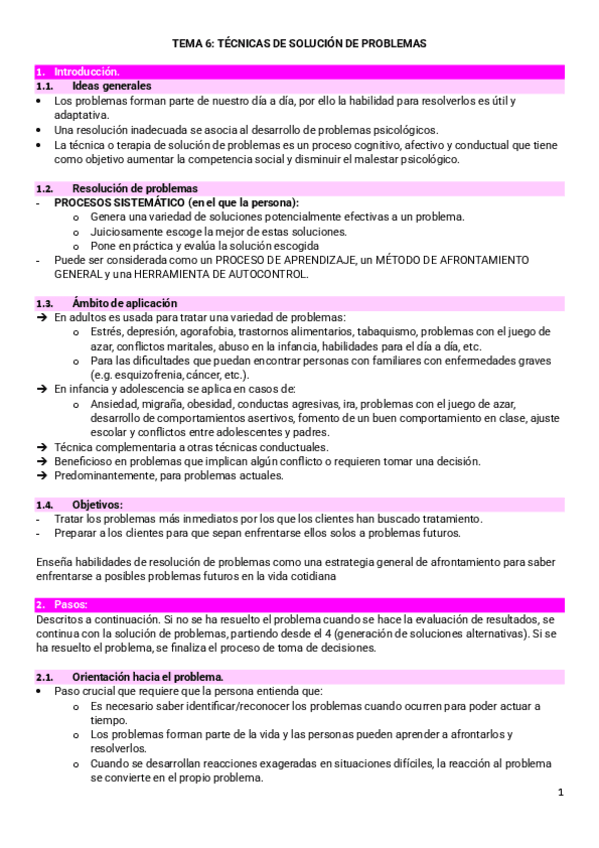 TEMA 6: TÉCNICAS DE SOLUCIÓN DE PROBLEMAS

1. Introducción.

1.1. Ideas generales

• Los problemas forman parte de nuestro día a día, por ello la habilidad para resolverlos es útil y adaptativa.
• Una resolución inadecuada se asocia al desarrollo de problemas psicológicos.
• La técnica o terapia de solución de problemas es un proceso cognitivo, afectivo y conductual que tiene como objetivo aumentar la competencia social y disminuir el malestar psicológico.

1.2. Resolución de problemas

- PROCESOS SISTEMÁTICO (en el que la persona):
  o Genera una variedad de soluciones potencialmente efectivas a un problema.
  o Juiciosamente escoge la mejor de estas soluciones.
  o Pone en práctica y evalúa la solución escogida
- Puede ser considerada como un PROCESO DE APRENDIZAJE, un MÉTODO DE AFRONTAMIENTO GENERAL y una HERRAMIENTA DE AUTOCONTROL.

1.3. Ámbito de aplicación

➔ En adultos es usada para tratar una variedad de problemas:
  o Estrés, depresión, agorafobia, trastornos alimentarios, tabaquismo, problemas con el juego de azar, conflictos maritales, abuso en la infancia, habilidades para el día a día, etc.
  o Para las dificultades que puedan encontrar personas con familiares con enfermedades graves (e.g. esquizofrenia, cáncer, etc.).
➔ En infancia y adolescencia se aplica en casos de:
  o Ansiedad, migraña, obesidad, conductas agresivas, ira, problemas con el juego de azar, desarrollo de comportamientos asertivos, fomento de un buen comportamiento en clase, ajuste escolar y conflictos entre adolescentes y padres.
➔ Técnica complementaria a otras técnicas conductuales.
➔ Beneficioso en problemas que implican algún conflicto o requieren tomar una decisión.
➔ Predominantemente, para problemas actuales.

1.4. Objetivos:

- Tratar los problemas más inmediatos por los que los clientes han buscado tratamiento.
- Preparar a los clientes para que sepan enfrentarse ellos solos a problemas futuros.

Enseña habilidades de resolución de problemas como una estrategia general de afrontamiento para saber enfrentarse a posibles problemas futuros en la vida cotidiana

2. Pasos:

Descritos a continuación. Si no se ha resuelto el problema cuando se hace la evaluación de resultados, se continua con la solución de problemas, partiendo desde el 4 (generación de soluciones alternativas). Si se ha resuelto el problema, se finaliza el proceso de toma de decisiones.

2.1. Orientación hacia el problema.

• Paso crucial que requiere que la persona entienda que:
  o Es necesario saber identificar/reconocer los problemas cuando ocurren para poder actuar a tiempo.
  o Los problemas forman parte de la vida y las personas pueden aprender a afrontarlos y resolverlos.
  o Cuando se desarrollan reacciones exageradas en situaciones difíciles, la reacción al problema se convierte en el propio problema.

1